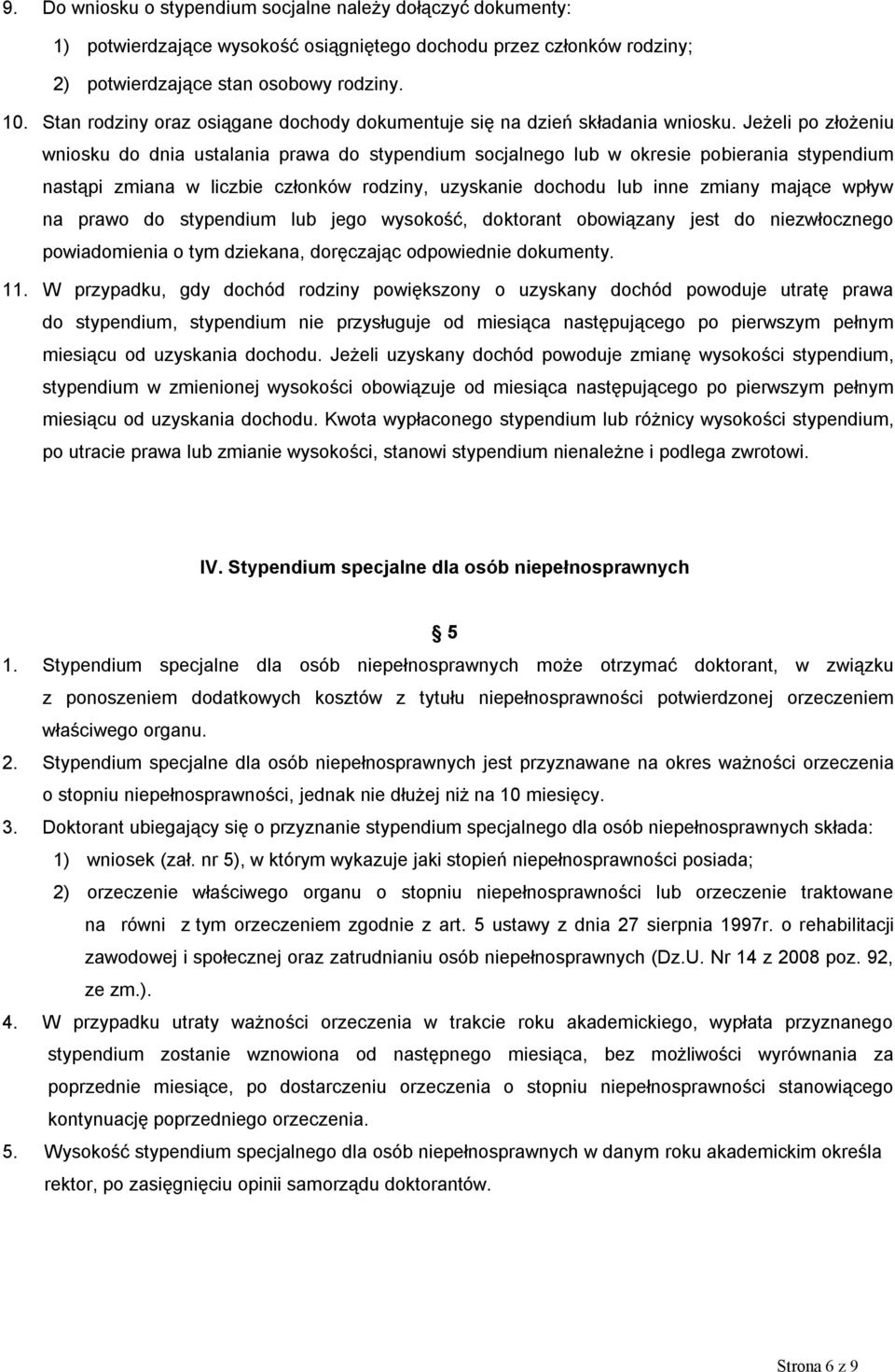 9. Do wniosku o stypendium socjalne należy dołączyć dokumenty:

1) potwierdzające wysokość osiągniętego dochodu przez członków rodziny;

2) potwierdzające stan osobowy rodziny.

10. Stan rodziny oraz osiągane dochody dokumentuje się na dzień składania wniosku. Jeżeli po złożeniu wniosku do dnia ustalania prawa do stypendium socjalnego lub w okresie pobierania stypendium nastąpi zmiana w liczbie członków rodziny, uzyskanie dochodu lub inne zmiany mające wpływ na prawo do stypendium lub jego wysokość, doktorant obowiązany jest do niezwłocznego powiadomienia o tym dziekana, doręczając odpowiednie dokumenty.

11. W przypadku, gdy dochód rodziny powiększony o uzyskany dochód powoduje utratę prawa do stypendium, stypendium nie przysługuje od miesiąca następującego po pierwszym pełnym miesiącu od uzyskania dochodu. Jeżeli uzyskany dochód powoduje zmianę wysokości stypendium, stypendium w zmienionej wysokości obowiązuje od miesiąca następującego po pierwszym pełnym miesiącu od uzyskania dochodu. Kwota wypłaconego stypendium lub różnicy wysokości stypendium, po utracie prawa lub zmianie wysokości, stanowi stypendium nienależne i podlega zwrotowi.

IV. Stypendium specjalne dla osób niepełnosprawnych

5

1. Stypendium specjalne dla osób niepełnosprawnych może otrzymać doktorant, w związku z ponoszeniem dodatkowych kosztów z tytułu niepełnosprawności potwierdzonej orzeczeniem właściwego organu.

2. Stypendium specjalne dla osób niepełnosprawnych jest przyznawane na okres ważności orzeczenia o stopniu niepełnosprawności, jednak nie dłużej niż na 10 miesięcy.

3. Doktorant ubiegający się o przyznanie stypendium specjalnego dla osób niepełnosprawnych składa:

1) wniosek (zał. nr 5), w którym wykazuje jaki stopień niepełnosprawności posiada;

2) orzeczenie właściwego organu o stopniu niepełnosprawności lub orzeczenie traktowane na równi z tym orzeczeniem zgodnie z art. 5 ustawy z dnia 27 sierpnia 1997r. o rehabilitacji zawodowej i społecznej oraz zatrudnianiu osób niepełnosprawnych (Dz.U. Nr 14 z 2008 poz. 92, ze zm.).

4. W przypadku utraty ważności orzeczenia w trakcie roku akademickiego, wypłata przyznanego stypendium zostanie wznowiona od następnego miesiąca, bez możliwości wyrównania za poprzednie miesiące, po dostarczeniu orzeczenia o stopniu niepełnosprawności stanowiącego kontynuację poprzedniego orzeczenia.

5. Wysokość stypendium specjalnego dla osób niepełnosprawnych w danym roku akademickim określa rektor, po zasięgnięciu opinii samorządu doktorantów.

Strona 6 z 9